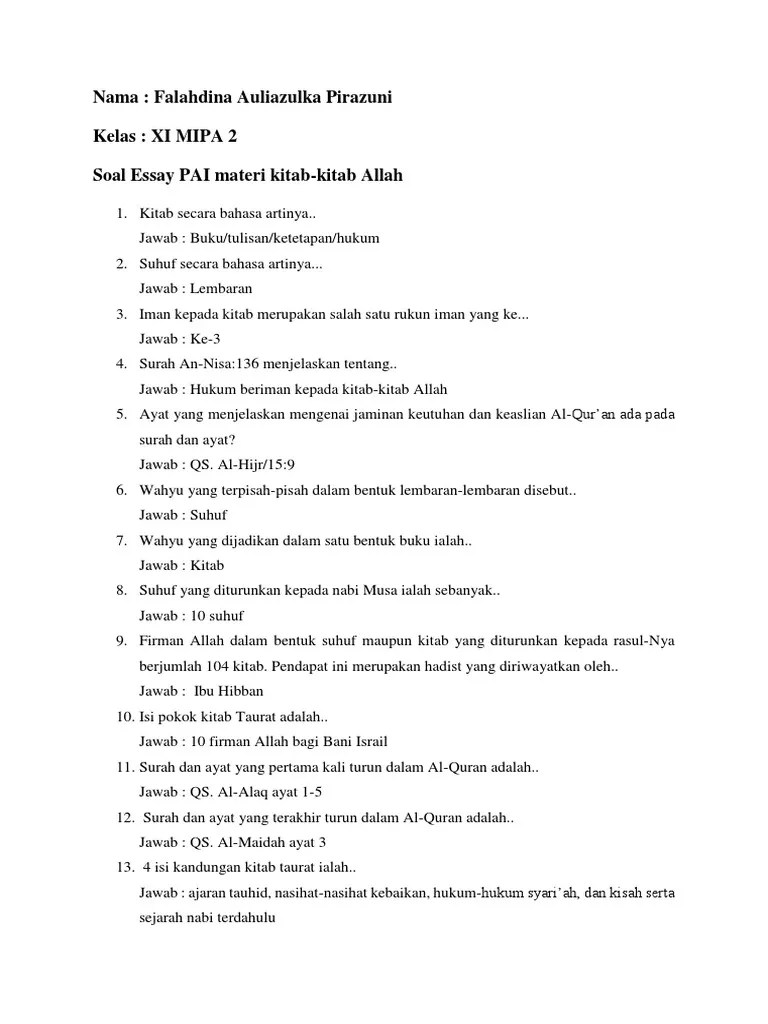 Nama : Falahdina Auliazulka Pirazuni

Kelas : XI MIPA 2

Soal Essay PAI materi kitab-kitab Allah

1. Kitab secara bahasa artinya..
Jawab : Buku/tulisan/ketetapan/hukum
2. Suhuf secara bahasa artinya...
Jawab : Lembaran
3. Iman kepada kitab merupakan salah satu rukun iman yang ke...
Jawab : Ke-3
4. Surah An-Nisa:136 menjelaskan tentang..
Jawab : Hukum beriman kepada kitab-kitab Allah
5. Ayat yang menjelaskan mengenai jaminan keutuhan dan keaslian Al-Qur'an ada pada surah dan ayat?
Jawab : QS. Al-Hijr/15:9
6. Wahyu yang terpisah-pisah dalam bentuk lembaran-lembaran disebut..
Jawab : Suhuf
7. Wahyu yang dijadikan dalam satu bentuk buku ialah..
Jawab : Kitab
8. Suhuf yang diturunkan kepada nabi Musa ialah sebanyak..
Jawab : 10 suhuf
9. Firman Allah dalam bentuk suhuf maupun kitab yang diturunkan kepada rasul-Nya berjumlah 104 kitab. Pendapat ini merupakan hadist yang diriwayatkan oleh..
Jawab : Ibu Hibban
10. Isi pokok kitab Taurat adalah..
Jawab : 10 firman Allah bagi Bani Israil
11. Surah dan ayat yang pertama kali turun dalam Al-Quran adalah..
Jawab : QS. Al-Alaq ayat 1-5
12. Surah dan ayat yang terakhir turun dalam Al-Quran adalah..
Jawab : QS. Al-Maidah ayat 3
13. 4 isi kandungan kitab taurat ialah..
Jawab : ajaran tauhid, nasihat-nasihat kebaikan, hukum-hukum syari'ah, dan kisah serta sejarah nabi terdahulu